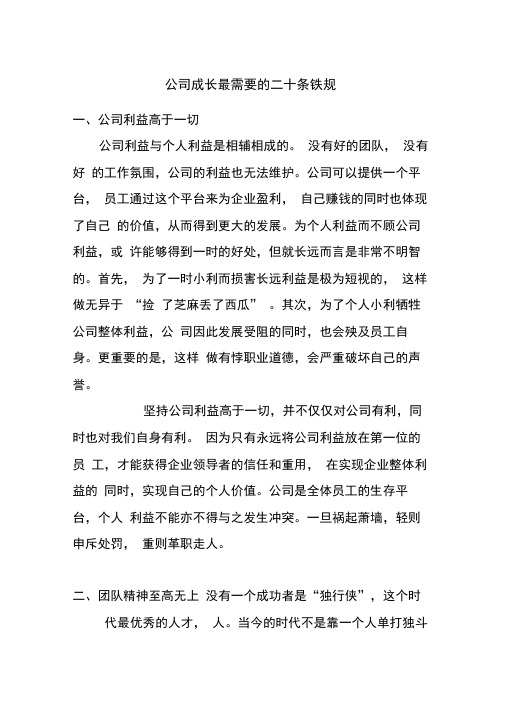 公司成长最需要的二十条铁规

一、公司利益高于一切

公司利益与个人利益是相辅相成的。 没有好的团队， 没有好 的工作氛围，公司的利益也无法维护。公司可以提供一个平台， 员工通过这个平台来为企业盈利， 自己赚钱的同时也体现了自己 的价值，从而得到更大的发展。为个人利益而不顾公司利益，或 许能够得到一时的好处，但就长远而言是非常不明智的。首先， 为了一时小利而损害长远利益是极为短视的， 这样做无异于 “捡 了芝麻丢了西瓜” 。其次，为了个人小利牺牲公司整体利益，公 司因此发展受阻的同时，也会殃及员工自身。更重要的是，这样 做有悖职业道德，会严重破坏自己的声誉。

坚持公司利益高于一切，并不仅仅对公司有利，同时也对我们自身有利。 因为只有永远将公司利益放在第一位的员 工，才能获得企业领导者的信任和重用， 在实现企业整体利益的 同时，实现自己的个人价值。公司是全体员工的生存平台，个人 利益不能亦不得与之发生冲突。一旦祸起萧墙，轻则申斥处罚， 重则革职走人。

二、团队精神至高无上 没有一个成功者是“独行侠”，这个时代最优秀的人才， 人。当今的时代不是靠一个人单打独斗